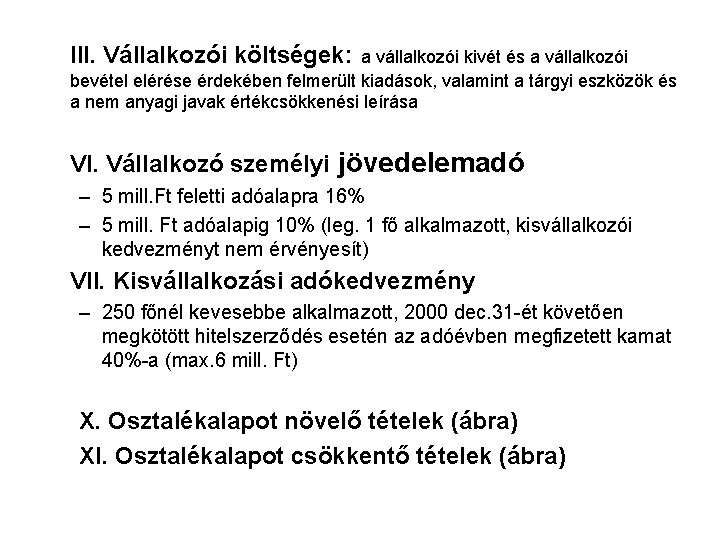 III. Vállalkozói költségek: a vállalkozói kivét és a vállalkozói bevétel elérése érdekében felmerült kiadások, valamint a tárgyi eszközök és a nem anyagi javak értékcsökkenési leírása

VI. Vállalkozó személyi jövedelemadó
– 5 mill.Ft feletti adóalapra 16%
– 5 mill. Ft adóalapig 10% (leg. 1 fő alkalmazott, kisvállalkozói kedvezményt nem érvényesít)

VII. Kisvállalkozási adókedvezmény
– 250 főnél kevesebbe alkalmazott, 2000 dec.31-ét követően megkötött hitelszerződés esetén az adóévben megfizetett kamat 40%-a (max.6 mill. Ft)

X. Osztalékalapot növelő tételek (ábra)
XI. Osztalékalapot csökkentő tételek (ábra)